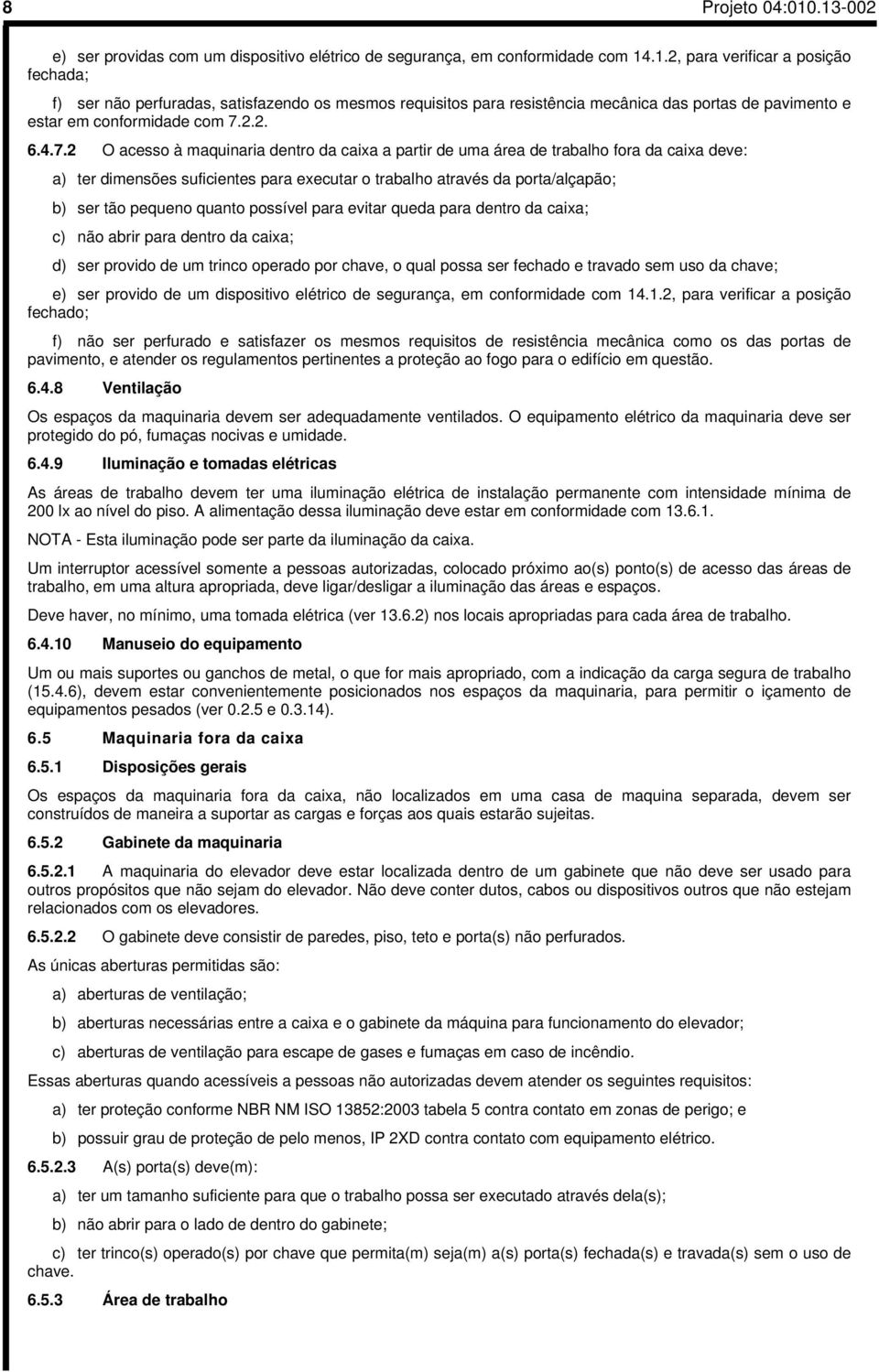 8 Projeto 04:010.13-002

e) ser providas com um dispositivo elétrico de segurança, em conformidade com 14.1.2, para verificar a posição fechada;

f) ser não perfuradas, satisfazendo os mesmos requisitos para resistência mecânica das portas de pavimento e estar em conformidade com 7.2.2.

6.4.7.2 O acesso à maquinaria dentro da caixa a partir de uma área de trabalho fora da caixa deve:

a) ter dimensões suficientes para executar o trabalho através da porta/alçapão;

b) ser tão pequeno quanto possível para evitar queda para dentro da caixa;

c) não abrir para dentro da caixa;

d) ser provido de um trinco operado por chave, o qual possa ser fechado e travado sem uso da chave;

e) ser provido de um dispositivo elétrico de segurança, em conformidade com 14.1.2, para verificar a posição fechado;

f) não ser perfurado e satisfazer os mesmos requisitos de resistência mecânica como os das portas de pavimento, e atender os regulamentos pertinentes a proteção ao fogo para o edifício em questão.

6.4.8 Ventilação

Os espaços da maquinaria devem ser adequadamente ventilados. O equipamento elétrico da maquinaria deve ser protegido do pó, fumaças nocivas e umidade.

6.4.9 Iluminação e tomadas elétricas

As áreas de trabalho devem ter uma iluminação elétrica de instalação permanente com intensidade mínima de 200 lx ao nível do piso. A alimentação dessa iluminação deve estar em conformidade com 13.6.1.

NOTA - Esta iluminação pode ser parte da iluminação da caixa.

Um interruptor acessível somente a pessoas autorizadas, colocado próximo ao(s) ponto(s) de acesso das áreas de trabalho, em uma altura apropriada, deve ligar/desligar a iluminação das áreas e espaços.

Deve haver, no mínimo, uma tomada elétrica (ver 13.6.2) nos locais apropriadas para cada área de trabalho.

6.4.10 Manuseio do equipamento

Um ou mais suportes ou ganchos de metal, o que for mais apropriado, com a indicação da carga segura de trabalho (15.4.6), devem estar convenientemente posicionados nos espaços da maquinaria, para permitir o içamento de equipamentos pesados (ver 0.2.5 e 0.3.14).

6.5 Maquinaria fora da caixa

6.5.1 Disposições gerais

Os espaços da maquinaria fora da caixa, não localizados em uma casa de maquina separada, devem ser construídos de maneira a suportar as cargas e forças aos quais estarão sujeitas.

6.5.2 Gabinete da maquinaria

6.5.2.1 A maquinaria do elevador deve estar localizada dentro de um gabinete que não deve ser usado para outros propósitos que não sejam do elevador. Não deve conter dutos, cabos ou dispositivos outros que não estejam relacionados com os elevadores.

6.5.2.2 O gabinete deve consistir de paredes, piso, teto e porta(s) não perfurados.

As únicas aberturas permitidas são:

a) aberturas de ventilação;

b) aberturas necessárias entre a caixa e o gabinete da máquina para funcionamento do elevador;

c) aberturas de ventilação para escape de gases e fumaças em caso de incêndio.

Essas aberturas quando acessíveis a pessoas não autorizadas devem atender os seguintes requisitos:

a) ter proteção conforme NBR NM ISO 13852:2003 tabela 5 contra contato em zonas de perigo; e

b) possuir grau de proteção de pelo menos, IP 2XD contra contato com equipamento elétrico.

6.5.2.3 A(s) porta(s) deve(m):

a) ter um tamanho suficiente para que o trabalho possa ser executado através dela(s);

b) não abrir para o lado de dentro do gabinete;

c) ter trinco(s) operado(s) por chave que permita(m) seja(m) a(s) porta(s) fechada(s) e travada(s) sem o uso de chave.

6.5.3 Área de trabalho